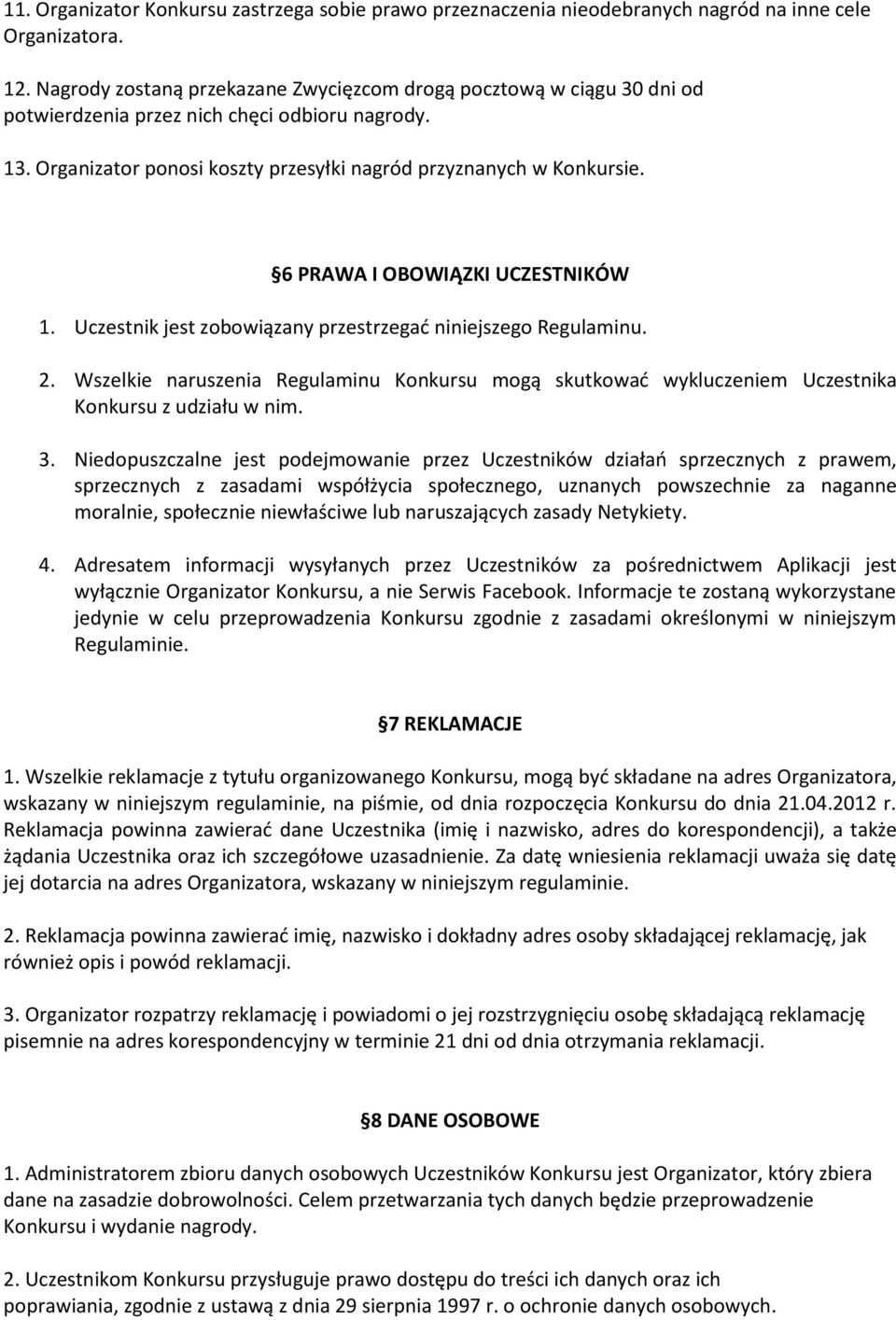 11. Organizator Konkursu zastrzega sobie prawo przeznaczenia nieodebranych nagród na inne cele Organizatora.

12. Nagrody zostaną przekazane Zwycięzcom drogą pocztową w ciągu 30 dni od potwierdzenia przez nich chęci odbioru nagrody.

13. Organizator ponosi koszty przesyłki nagród przyznanych w Konkursie.

§6 PRAWA I OBOWIĄZKI UCZESTNIKÓW

1. Uczestnik jest zobowiązany przestrzegać niniejszego Regulaminu.

2. Wszelkie naruszenia Regulaminu Konkursu mogą skutkować wykluczeniem Uczestnika Konkursu z udziału w nim.

3. Niedopuszczalne jest podejmowanie przez Uczestników działań sprzecznych z prawem, sprzecznych z zasadami współżycia społecznego, uznanych powszechnie za naganne moralnie, społecznie niewłaściwe lub naruszających zasady Netykiety.

4. Adresatem informacji wysyłanych przez Uczestników za pośrednictwem Aplikacji jest wyłącznie Organizator Konkursu, a nie Serwis Facebook. Informacje te zostaną wykorzystane jedynie w celu przeprowadzenia Konkursu zgodnie z zasadami określonymi w niniejszym Regulaminie.

§7 REKLAMACJE

1. Wszelkie reklamacje z tytułu organizowanego Konkursu, mogą być składane na adres Organizatora, wskazany w niniejszym regulaminie, na piśmie, od dnia rozpoczęcia Konkursu do dnia 21.04.2012 r. Reklamacja powinna zawierać dane Uczestnika (imię i nazwisko, adres do korespondencji), a także żądania Uczestnika oraz ich szczegółowe uzasadnienie. Za datę wniesienia reklamacji uważa się datę jej dotarcia na adres Organizatora, wskazany w niniejszym regulaminie.

2. Reklamacja powinna zawierać imię, nazwisko i dokładny adres osoby składającej reklamację, jak również opis i powód reklamacji.

3. Organizator rozpatrzy reklamację i powiadomi o jej rozstrzygnięciu osobę składającą reklamację pisemnie na adres korespondencyjny w terminie 21 dni od dnia otrzymania reklamacji.

§8 DANE OSOBOWE

1. Administratorem zbioru danych osobowych Uczestników Konkursu jest Organizator, który zbiera dane na zasadzie dobrowolności. Celem przetwarzania tych danych będzie przeprowadzenie Konkursu i wydanie nagrody.

2. Uczestnikom Konkursu przysługuje prawo dostępu do treści ich danych oraz ich poprawiania, zgodnie z ustawą z dnia 29 sierpnia 1997 r. o ochronie danych osobowych.